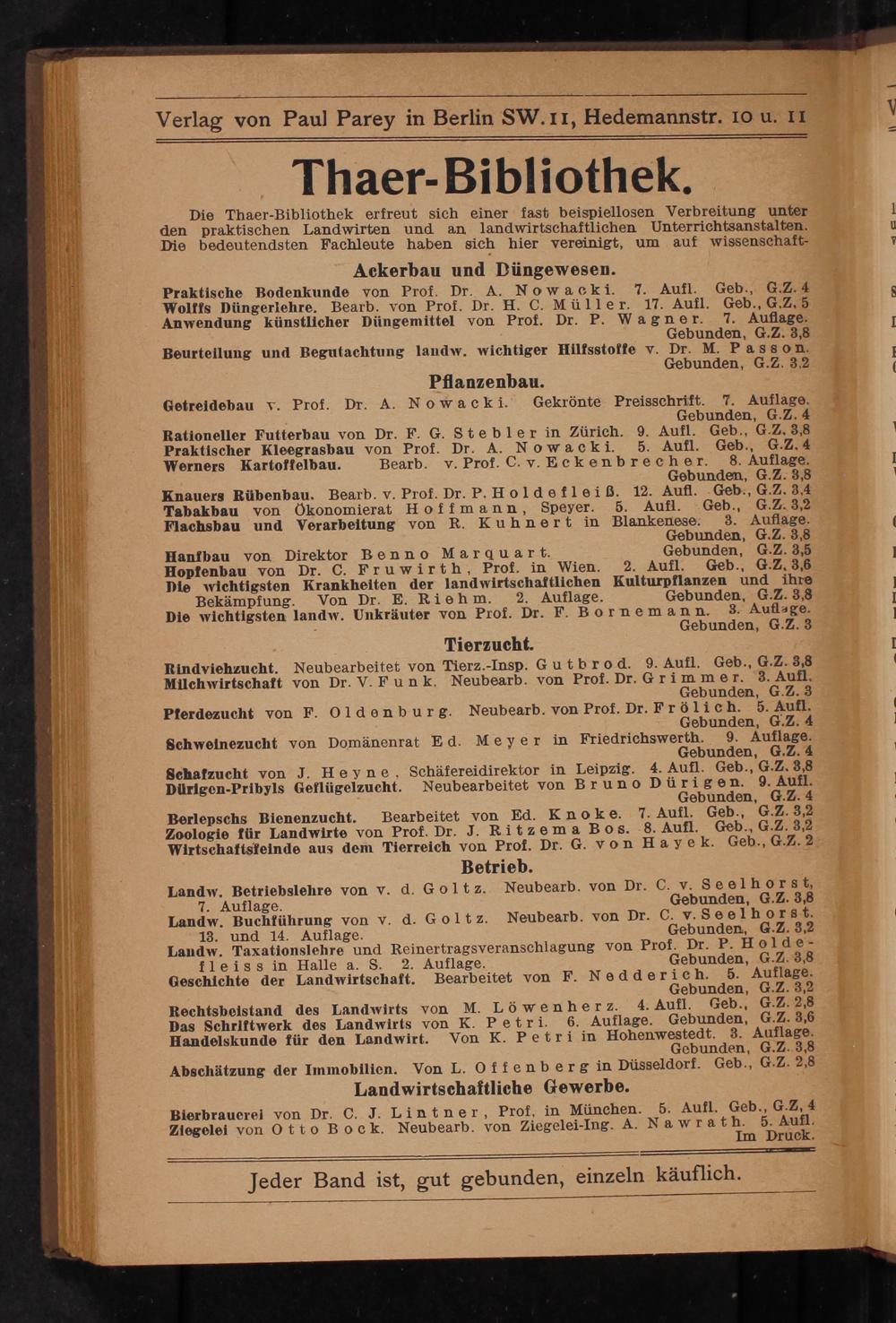 Verlag von Paul Parey in Berlin SW. 11, Hedemannstr. 10 u. 11

Thaer-Bibliothek.

Die Thaer-Bibliothek erfreut sich einer fast beispiellosen Verbreitung unter den praktischen Landwirten und an landwirtschaftlichen Unterrichtsanstalten. Die bedeutendsten Fachleute haben sich hier vereinigt, um auf wissenschaft-

Ackerbau und Düngewesen.

Praktische Bodenkunde von Prof. Dr. A. Nowacki. 7. Aufl. Geb., G.Z. 4
Wolffs Düngerlehre. Bearb. von Prof. Dr. H. C. Müller. 17. Aufl. Geb., G.Z. 5
Anwendung künstlicher Düngemittel von Prof. Dr. P. Wagner. 7. Auflage. Gebunden, G.Z. 3,8
Beurteilung und Begutachtung landw. wichtiger Hilfsstoffe v. Dr. M. Passon. Gebunden, G.Z. 3,2

Pflanzenbau.

Getreidebau v. Prof. Dr. A. Nowacki. Gekrönte Preisschrift. 7. Auflage. Gebunden, G.Z. 4
Rationeller Futterbau von Dr. F. G. Stebler in Zürich. 9. Aufl. Geb., G.Z. 3,8
Praktischer Kleegrasbau von Prof. Dr. A. Nowacki. 5. Aufl. Geb., G.Z. 4
Werners Kartoffelbau. Bearb. v. Prof. C. v. Eckenbrecher. 8. Auflage. Gebunden, G.Z. 3,8
Knauers Rübenbau. Bearb. v. Prof. Dr. P. Holdefleiß. 12. Aufl. Geb., G.Z. 3,4
Tabakbau von Ökonomierat Hoffmann, Speyer. 5. Aufl. Geb., G.Z. 3,2
Flachsbau und Verarbeitung von R. Kuhnert in Blankenese. 3. Auflage. Gebunden, G.Z. 3,8
Hanfbau von Direktor Benno Marquart. Gebunden, G.Z. 3,5
Hopfenbau von Dr. C. Fruwirth, Prof. in Wien. 2. Aufl. Geb., G.Z. 3,6
Die wichtigsten Krankheiten der landwirtschaftlichen Kulturpflanzen und ihre Bekämpfung. Von Dr. E. Riehm. 2. Auflage. Gebunden, G.Z. 3,8
Die wichtigsten landw. Unkräuter von Prof. Dr. F. Bornemann. 3. Auflage. Gebunden, G.Z. 3

Tierzucht.

Rindviehzucht. Neubearbeitet von Tierz.-Insp. Gutbrod. 9. Aufl. Geb., G.Z. 3,8
Milchwirtschaft von Dr. V. Funk. Neubearb. von Prof. Dr. Grimmer. 3. Aufl. Gebunden, G.Z. 3
Pferdezucht von F. Oldenburg. Neubearb. von Prof. Dr. Frölich. 5. Aufl. Gebunden, G.Z. 4
Schweinezucht von Domänenrat Ed. Meyer in Friedrichswerth. 9. Auflage. Gebunden, G.Z. 4
Schafzucht von J. Heyne, Schäfereidirektor in Leipzig. 4. Aufl. Geb., G.Z. 3,8
Dürigen-Pribyls Geflügelzucht. Neubearbeitet von Bruno Dürigen. 9. Aufl. Gebunden, G.Z. 4
Berlepschs Bienenzucht. Bearbeitet von Ed. Knoke. 7. Aufl. Geb., G.Z. 3,2
Zoologie für Landwirte von Prof. Dr. J. Ritzema Bos. 8. Aufl. Geb., G.Z. 3,2
Wirtschaftsfeinde aus dem Tierreich von Prof. Dr. G. von Hayek. Geb., G.Z. 2

Betrieb.

Landw. Betriebslehre von v. d. Goltz. Neubearb. von Dr. C. v. Seelhorst, 7. Auflage. Gebunden, G.Z. 3,8
Landw. Buchführung von v. d. Goltz. Neubearb. von Dr. C. v. Seelhorst. 13. und 14. Auflage. Gebunden, G.Z. 3,2
Landw. Taxationslehre und Reinertragsveranschlagung von Prof. Dr. P. Holdefleiss in Halle a. S. 2. Auflage. Gebunden, G.Z. 3,8
Geschichte der Landwirtschaft. Bearbeitet von F. Nedderich. 5. Auflage. Gebunden, G.Z. 3,2
Rechtsbeistand des Landwirts von M. Löwenherz. 4. Aufl. Geb., G.Z. 2,8
Das Schriftwerk des Landwirts von K. Petri. 6. Auflage. Gebunden, G.Z. 3,6
Handelskunde für den Landwirt. Von K. Petri in Hohenwestedt. 3. Auflage. Gebunden, G.Z. 3,8
Abschätzung der Immobilien. Von L. Offenberg in Düsseldorf. Geb., G.Z. 2,8

Landwirtschaftliche Gewerbe.

Bierbrauerei von Dr. C. J. Lintner, Prof. in München. 5. Aufl. Geb., G.Z. 4
Ziegelei von Otto Bock. Neubearb. von Ziegelei-Ing. A. Nawrath. 5. Aufl. Im Druck.

Jeder Band ist, gut gebunden, einzeln käuflich.